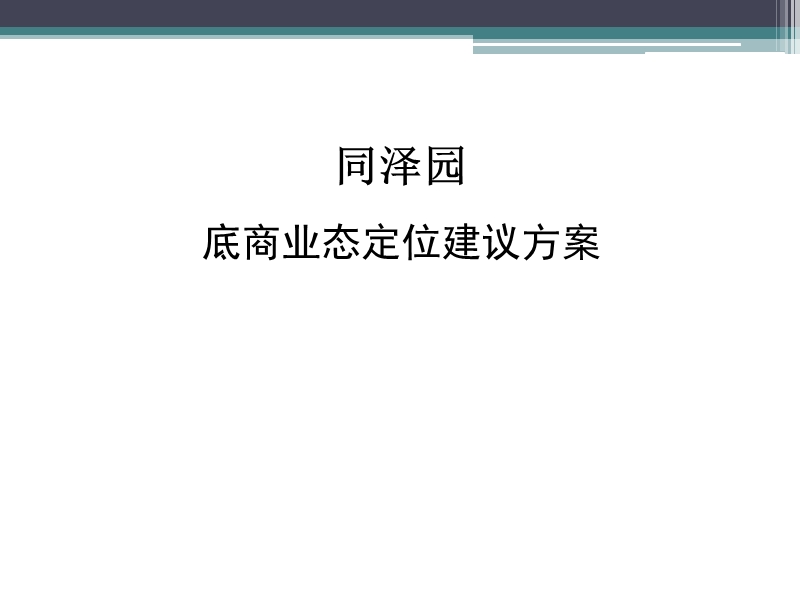 同泽园

底商业态定位建议方案